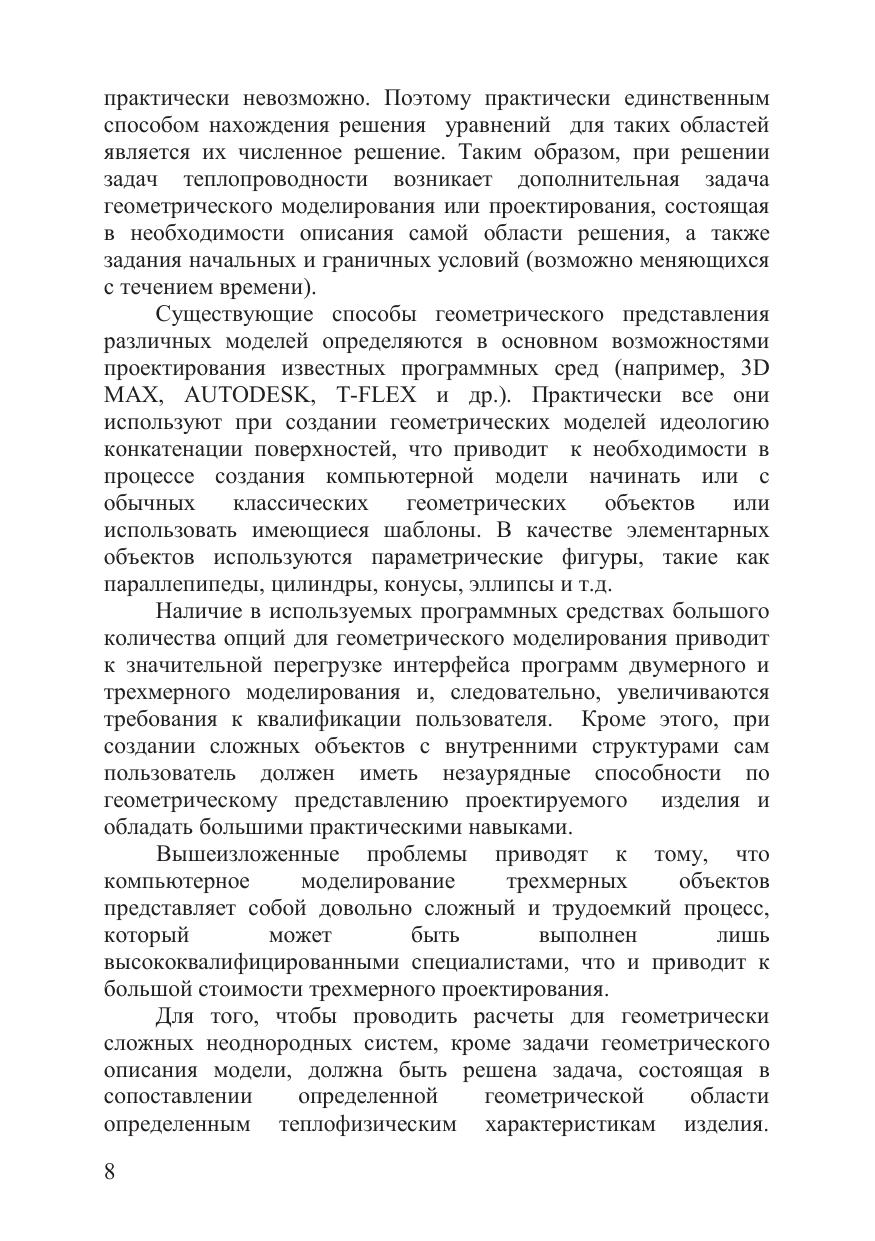 практически невозможно. Поэтому практически единственным способом нахождения решения уравнений для таких областей является их численное решение. Таким образом, при решении задач теплопроводности возникает дополнительная задача геометрического моделирования или проектирования, состоящая в необходимости описания самой области решения, а также задания начальных и граничных условий (возможно меняющихся с течением времени).

Существующие способы геометрического представления различных моделей определяются в основном возможностями проектирования известных программных сред (например, 3D MAX, AUTODESK, T-FLEX и др.). Практически все они используют при создании геометрических моделей идеологию конкатенации поверхностей, что приводит к необходимости в процессе создания компьютерной модели начинать или с обычных классических геометрических объектов или использовать имеющиеся шаблоны. В качестве элементарных объектов используются параметрические фигуры, такие как параллепипеды, цилиндры, конусы, эллипсы и т.д.

Наличие в используемых программных средствах большого количества опций для геометрического моделирования приводит к значительной перегрузке интерфейса программ двумерного и трехмерного моделирования и, следовательно, увеличиваются требования к квалификации пользователя. Кроме этого, при создании сложных объектов с внутренними структурами сам пользователь должен иметь незаурядные способности по геометрическому представлению проектируемого изделия и обладать большими практическими навыками.

Вышеизложенные проблемы приводят к тому, что компьютерное моделирование трехмерных объектов представляет собой довольно сложный и трудоемкий процесс, который может быть выполнен лишь высококвалифицированными специалистами, что и приводит к большой стоимости трехмерного проектирования.

Для того, чтобы проводить расчеты для геометрически сложных неоднородных систем, кроме задачи геометрического описания модели, должна быть решена задача, состоящая в сопоставлении определенной геометрической области определенным теплофизическим характеристикам изделия.

8